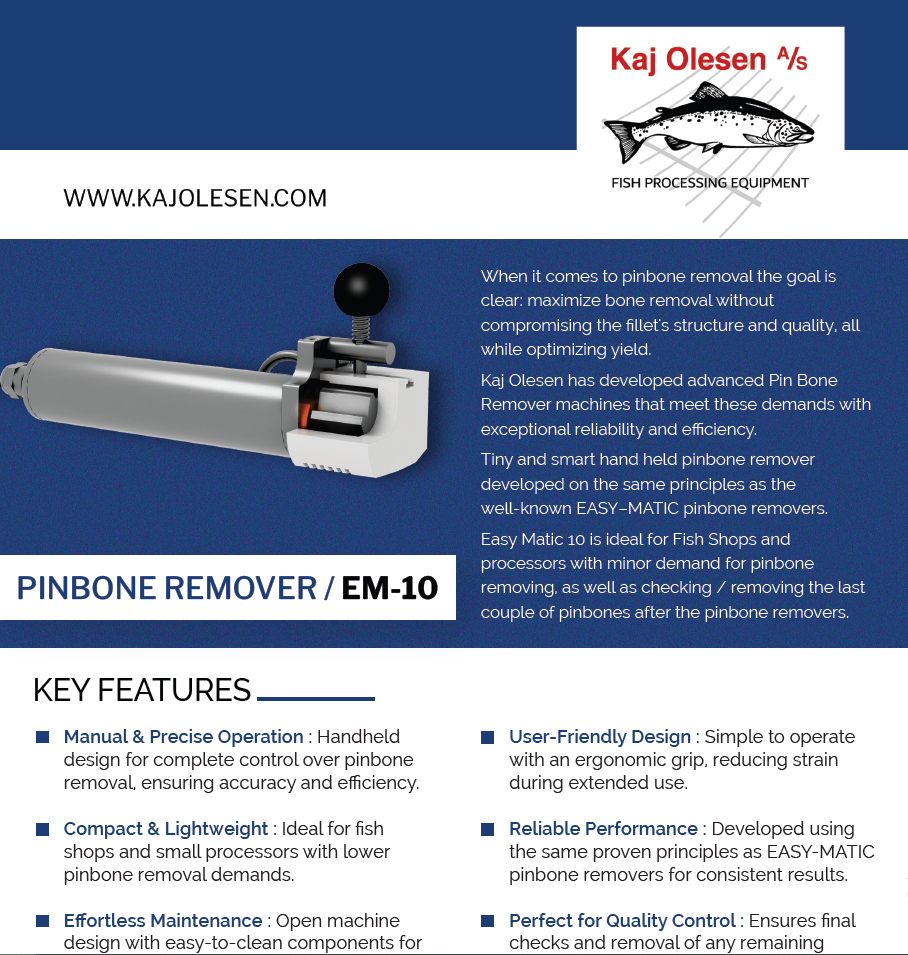 Kaj Olesen A/S

FISH PROCESSING EQUIPMENT

WWW.KAJOLESEN.COM

When it comes to pinbone removal the goal is clear: maximize bone removal without compromising the fillet's structure and quality, all while optimizing yield.

Kaj Olesen has developed advanced Pin Bone Remover machines that meet these demands with exceptional reliability and efficiency.

Tiny and smart hand held pinbone remover developed on the same principles as the well-known EASY–MATIC pinbone removers.

Easy Matic 10 is ideal for Fish Shops and processors with minor demand for pinbone removing, as well as checking / removing the last couple of pinbones after the pinbone removers.

PINBONE REMOVER / EM-10

KEY FEATURES

Manual & Precise Operation : Handheld design for complete control over pinbone removal, ensuring accuracy and efficiency.

Compact & Lightweight : Ideal for fish shops and small processors with lower pinbone removal demands.

Effortless Maintenance : Open machine design with easy-to-clean components for

User-Friendly Design : Simple to operate with an ergonomic grip, reducing strain during extended use.

Reliable Performance : Developed using the same proven principles as EASY-MATIC pinbone removers for consistent results.

Perfect for Quality Control : Ensures final checks and removal of any remaining